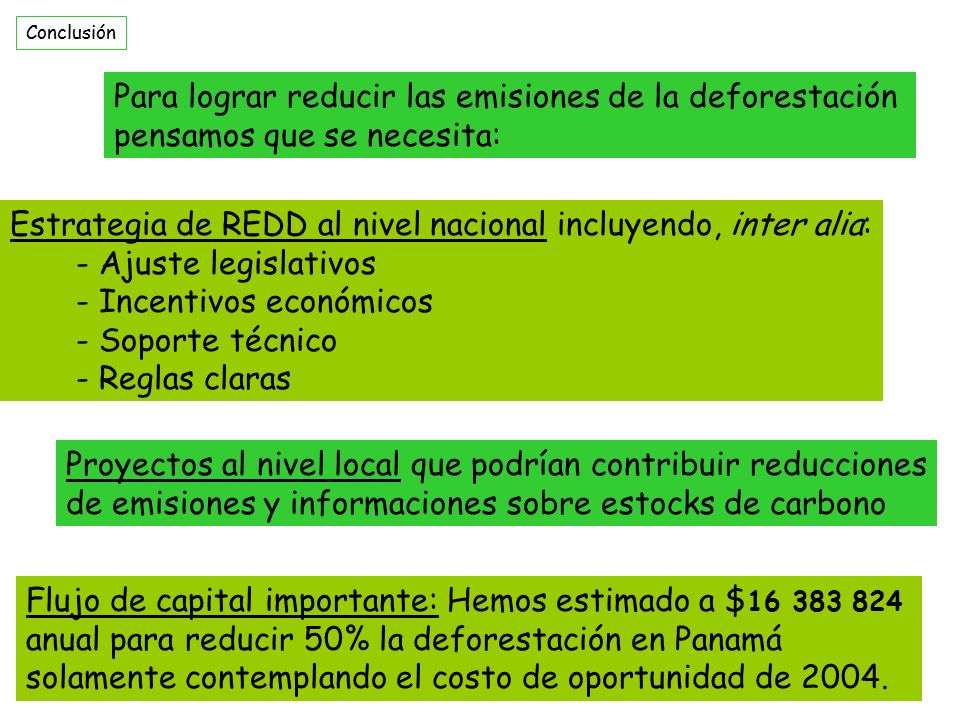 Conclusión

Para lograr reducir las emisiones de la deforestación pensamos que se necesita:

Estrategia de REDD al nivel nacional incluyendo, inter alia:
- Ajuste legislativos
- Incentivos económicos
- Soporte técnico
- Reglas claras

Proyectos al nivel local que podrían contribuir reducciones de emisiones y informaciones sobre estocks de carbono

Flujo de capital importante: Hemos estimado a $16 383 824 anual para reducir 50% la deforestación en Panamá solamente contemplando el costo de oportunidad de 2004.